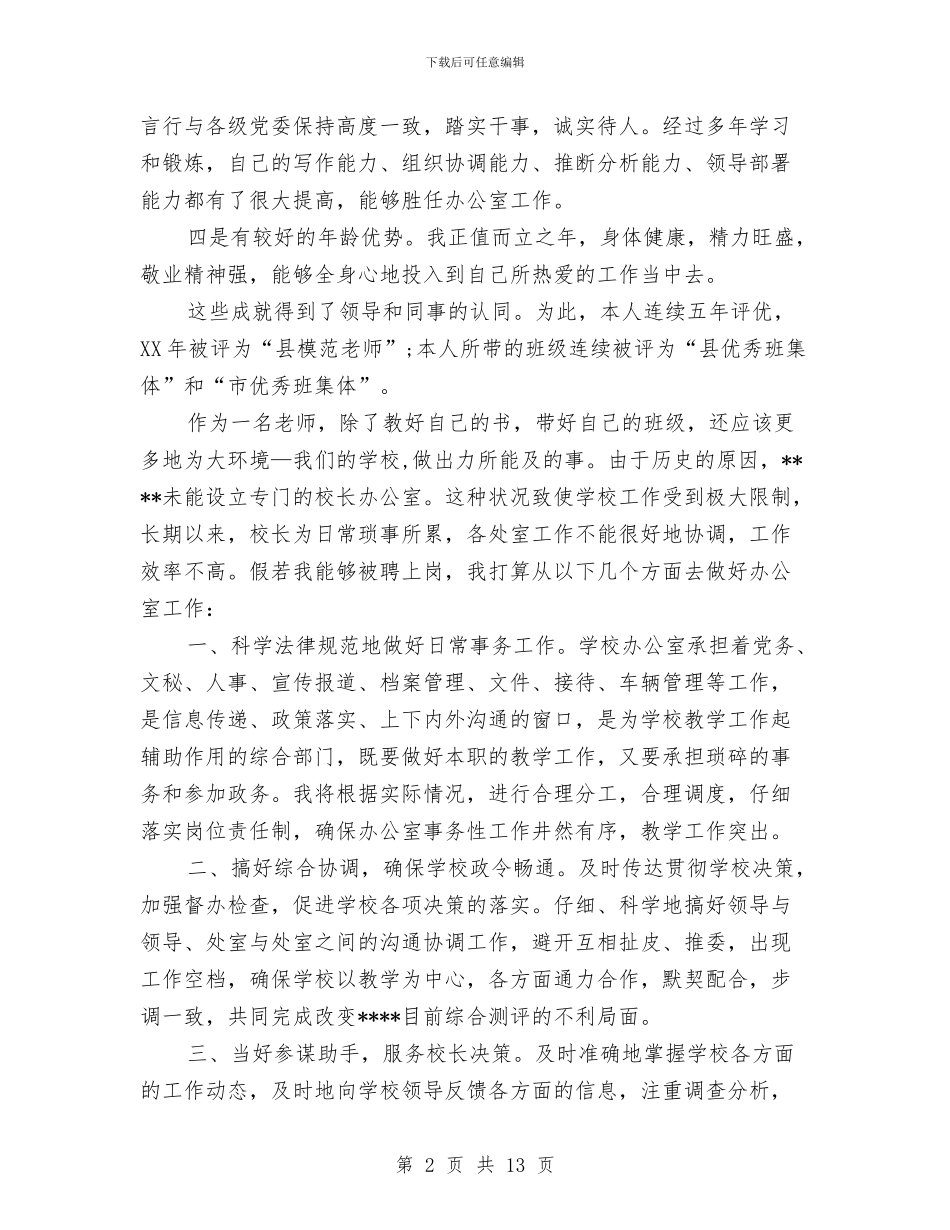 下载后可任意编辑

言行与各级党委保持高度一致，踏实干事，诚实待人。经过多年学习和锻炼，自己的写作能力、组织协调能力、推断分析能力、领导部署能力都有了很大提高，能够胜任办公室工作。

四是有较好的年龄优势。我正值而立之年，身体健康，精力旺盛，敬业精神强，能够全身心地投入到自己所热爱的工作当中去。

这些成就得到了领导和同事的认同。为此，本人连续五年评优，XX年被评为“县模范老师”;本人所带的班级连续被评为“县优秀班集体”和“市优秀班集体”。

作为一名老师，除了教好自己的书，带好自己的班级，还应该更多地为大环境—我们的学校,做出力所能及的事。由于历史的原因，****未能设立专门的校长办公室。这种状况致使学校工作受到极大限制，长期以来，校长为日常琐事所累，各处室工作不能很好地协调，工作效率不高。假若我能够被聘上岗，我打算从以下几个方面去做好办公室工作：

一、科学法律规范地做好日常事务工作。学校办公室承担着党务、文秘、人事、宣传报道、档案管理、文件、接待、车辆管理等工作，是信息传递、政策落实、上下内外沟通的窗口，是为学校教学工作起辅助作用的综合部门，既要做好本职的教学工作，又要承担琐碎的事务和参加政务。我将根据实际情况，进行合理分工，合理调度，仔细落实岗位责任制，确保办公室事务性工作井然有序，教学工作突出。

二、搞好综合协调，确保学校政令畅通。及时传达贯彻学校决策，加强督办检查，促进学校各项决策的落实。仔细、科学地搞好领导与领导、处室与处室之间的沟通协调工作，避开互相扯皮、推委，出现工作空档，确保学校以教学为中心，各方面通力合作，默契配合，步调一致，共同完成改变****目前综合测评的不利局面。

三、当好参谋助手，服务校长决策。及时准确地掌握学校各方面的工作动态，及时地向学校领导反馈各方面的信息，注重调查分析，

第 2 页 共 13 页